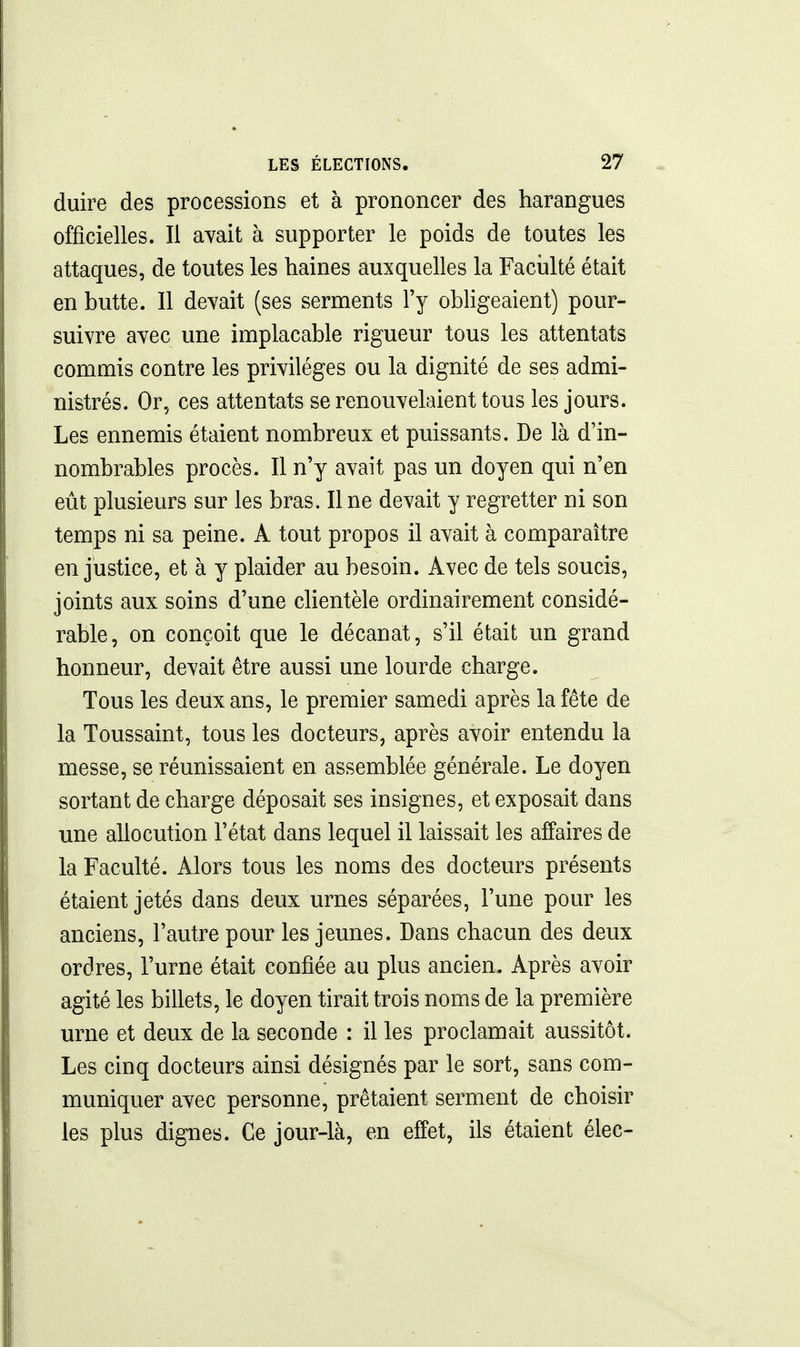 LES ÉLECTIONS. 27

duire des processions et à prononcer des harangues officielles. Il avait à supporter le poids de toutes les attaques, de toutes les haines auxquelles la Faculté était en butte. Il devait (ses serments l'y obligeaient) poursuivre avec une implacable rigueur tous les attentats commis contre les priviléges ou la dignité de ses administrés. Or, ces attentats se renouvelaient tous les jours. Les ennemis étaient nombreux et puissants. De là d'innombrables procès. Il n'y avait pas un doyen qui n'en eût plusieurs sur les bras. Il ne devait y regretter ni son temps ni sa peine. A tout propos il avait à comparaître en justice, et à y plaider au besoin. Avec de tels soucis, joints aux soins d'une clientèle ordinairement considérable, on conçoit que le décanat, s'il était un grand honneur, devait être aussi une lourde charge.

Tous les deux ans, le premier samedi après la fête de la Toussaint, tous les docteurs, après avoir entendu la messe, se réunissaient en assemblée générale. Le doyen sortant de charge déposait ses insignes, et exposait dans une allocution l'état dans lequel il laissait les affaires de la Faculté. Alors tous les noms des docteurs présents étaient jetés dans deux urnes séparées, l'une pour les anciens, l'autre pour les jeunes. Dans chacun des deux ordres, l'urne était confiée au plus ancien. Après avoir agité les billets, le doyen tirait trois noms de la première urne et deux de la seconde : il les proclamait aussitôt. Les cinq docteurs ainsi désignés par le sort, sans communiquer avec personne, prêtaient serment de choisir les plus dignes. Ce jour-là, en effet, ils étaient élec-